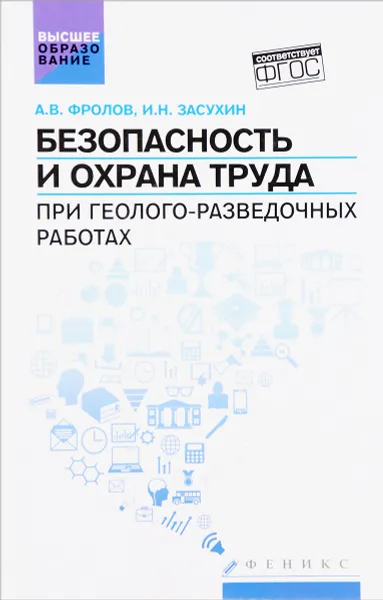 ВЫСШЕЕ ОБРАЗОВАНИЕ

соответствует ФГОС

А.В. ФРОЛОВ, И.Н. ЗАСУХИН

БЕЗОПАСНОСТЬ И ОХРАНА ТРУДА

ПРИ ГЕОЛОГО-РАЗВЕДОЧНЫХ РАБОТАХ

ФЕНИКС